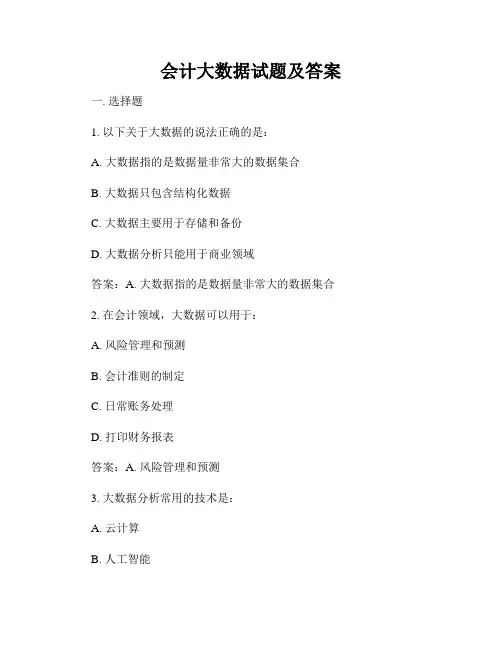 会计大数据试题及答案

一. 选择题

1. 以下关于大数据的说法正确的是：

A. 大数据指的是数据量非常大的数据集合

B. 大数据只包含结构化数据

C. 大数据主要用于存储和备份

D. 大数据分析只能用于商业领域

答案：A. 大数据指的是数据量非常大的数据集合

2. 在会计领域，大数据可以用于：

A. 风险管理和预测

B. 会计准则的制定

C. 日常账务处理

D. 打印财务报表

答案：A. 风险管理和预测

3. 大数据分析常用的技术是：

A. 云计算

B. 人工智能